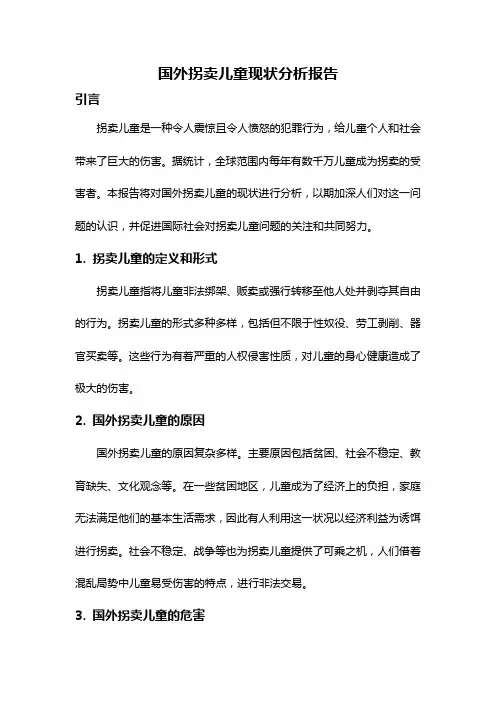 国外拐卖儿童现状分析报告

引言

拐卖儿童是一种令人震惊且令人愤怒的犯罪行为，给儿童个人和社会带来了巨大的伤害。据统计，全球范围内每年有数千万儿童成为拐卖的受害者。本报告将对国外拐卖儿童的现状进行分析，以期加深人们对这一问题的认识，并促进国际社会对拐卖儿童问题的关注和共同努力。

1. 拐卖儿童的定义和形式

拐卖儿童指将儿童非法绑架、贩卖或强行转移至他人处并剥夺其自由的行为。拐卖儿童的形式多种多样，包括但不限于性奴役、劳工剥削、器官买卖等。这些行为有着严重的人权侵害性质，对儿童的身心健康造成了极大的伤害。

2. 国外拐卖儿童的原因

国外拐卖儿童的原因复杂多样。主要原因包括贫困、社会不稳定、教育缺失、文化观念等。在一些贫困地区，儿童成为了经济上的负担，家庭无法满足他们的基本生活需求，因此有人利用这一状况以经济利益为诱饵进行拐卖。社会不稳定、战争等也为拐卖儿童提供了可乘之机，人们借着混乱局势中儿童易受伤害的特点，进行非法交易。

3. 国外拐卖儿童的危害